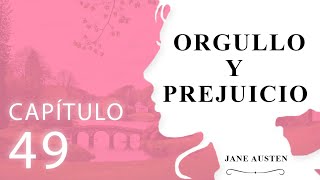 ORGULLO
Y
PREJUICIO

CAPÍTULO
49

JANE AUSTEN